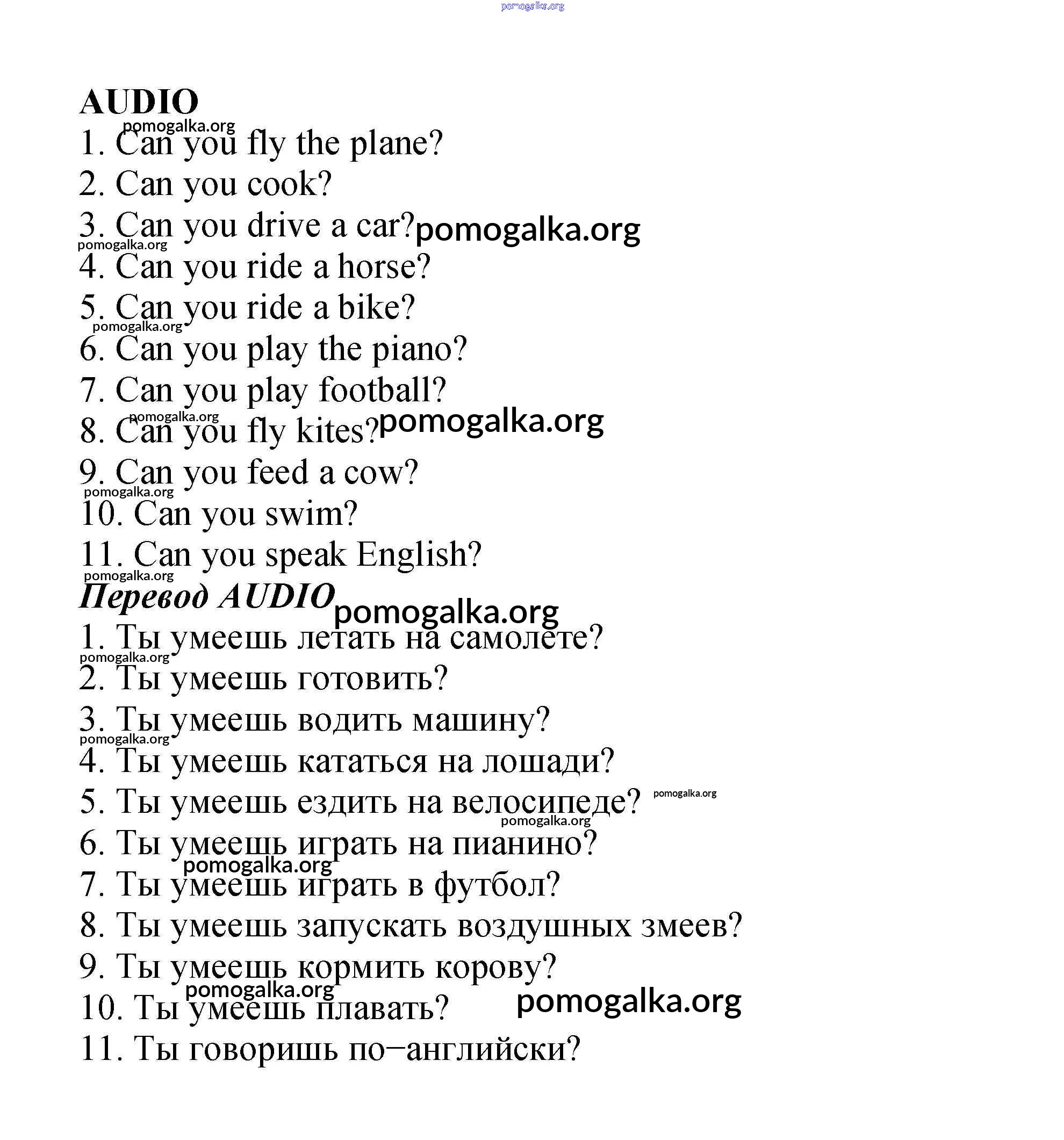 pomogalka.org

AUDIO
pomogalka.org
1. Can you fly the plane?
2. Can you cook?
3. Can you drive a car? pomogalka.org
pomogalka.org
4. Can you ride a horse?
5. Can you ride a bike?
pomogalka.org
6. Can you play the piano?
7. Can you play football?
pomogalka.org
8. Can you fly kites? pomogalka.org
9. Can you feed a cow?
pomogalka.org
10. Can you swim?
11. Can you speak English?
pomogalka.org
Перевод AUDIO pomogalka.org
1. Ты умеешь летать на самолете?
pomogalka.org
2. Ты умеешь готовить?
3. Ты умеешь водить машину?
pomogalka.org
4. Ты умеешь кататься на лошади?
5. Ты умеешь ездить на велосипеде? pomogalka.org
pomogalka.org
6. Ты умеешь играть на пианино?
pomogalka.org
7. Ты умеешь играть в футбол?
8. Ты умеешь запускать воздушных змеев?
9. Ты умеешь кормить корову?
pomogalka.org
10. Ты умеешь плавать? pomogalka.org
11. Ты говоришь по–английски?